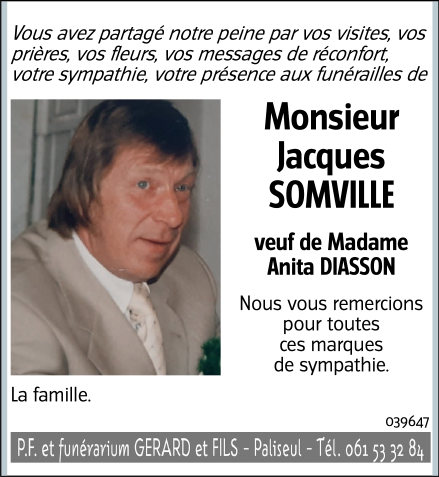 Vous avez partagé notre peine par vos visites, vos prières, vos fleurs, vos messages de réconfort, votre sympathie, votre présence aux funérailles de

Monsieur
Jacques
SOMVILLE

veuf de Madame
Anita DIASSON

Nous vous remercions pour toutes ces marques de sympathie.

La famille.

039647

P.F. et funérarium GERARD et FILS - Paliseul - Tél. 061 53 32 84